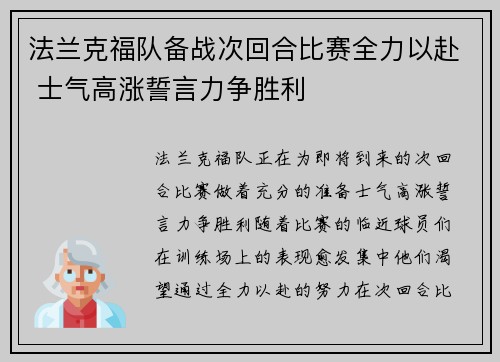 法兰克福队备战次回合比赛全力以赴 士气高涨誓言力争胜利

法兰克福队正在为即将到来的次回合比赛做着充分的准备士气高涨誓言力争胜利随着比赛的临近球员们在训练场上的表现愈发集中他们渴望通过全力以赴的努力在次回合比